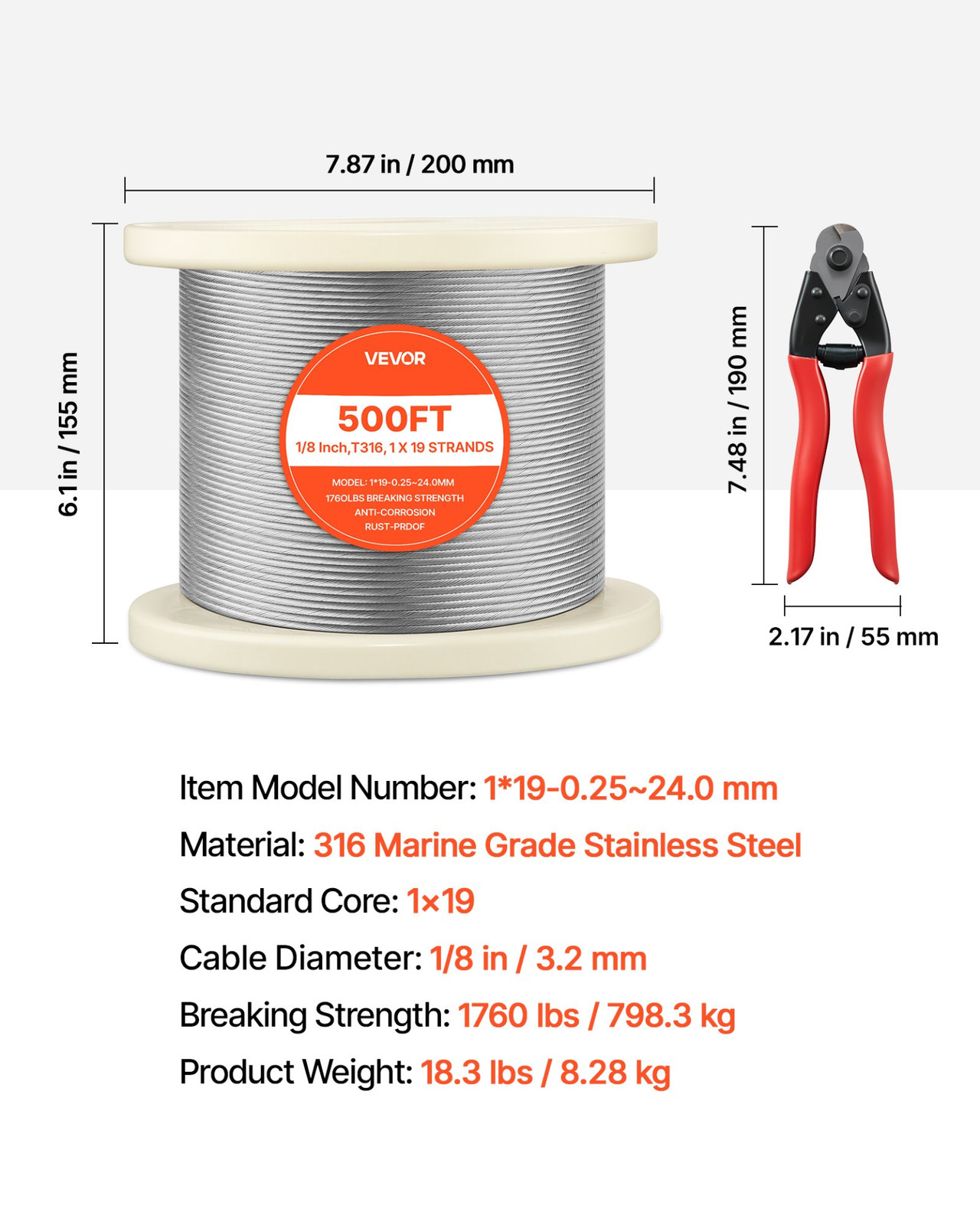 7.87 in / 200 mm

6.1 in / 155 mm

VEVOR

500FT

1/8 Inch,T316, 1 X 19 STRANDS

MODEL: 1*19-0.25~24.0MM
1760LBS BREAKING STRENGTH
ANTI-CORROSION
RUST-PRDOF

7.48 in / 190 mm

2.17 in / 55 mm

Item Model Number: 1*19-0.25~24.0 mm

Material: 316 Marine Grade Stainless Steel

Standard Core: 1×19

Cable Diameter: 1/8 in / 3.2 mm

Breaking Strength: 1760 lbs / 798.3 kg

Product Weight: 18.3 lbs / 8.28 kg